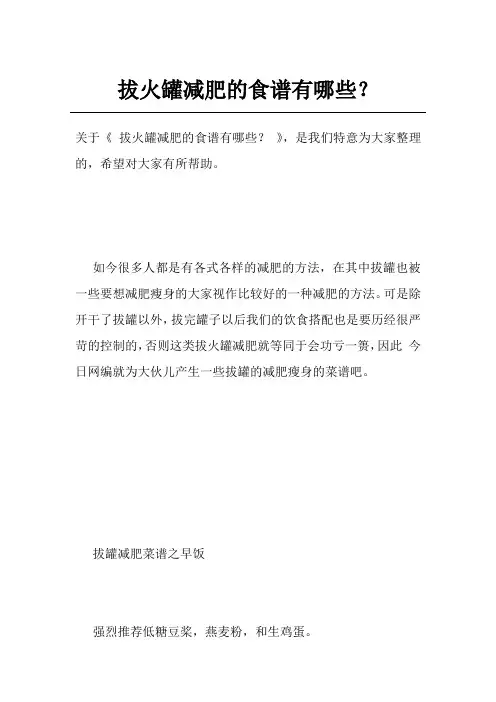 拔火罐减肥的食谱有哪些？

关于《 拔火罐减肥的食谱有哪些？ 》，是我们特意为大家整理的，希望对大家有所帮助。

如今很多人都是有各式各样的减肥的方法，在其中拔罐也被一些要想减肥瘦身的大家视作比较好的一种减肥的方法。可是除开干了拔罐以外，拔完罐子以后我们的饮食搭配也是要历经很严苛的控制的，否则这类拔火罐减肥就等同于会功亏一篑，因此 今日网编就为大伙儿产生一些拔罐的减肥瘦身的菜谱吧。

拔罐减肥菜谱之早饭

强烈推荐低糖豆浆，燕麦粉，和生鸡蛋。